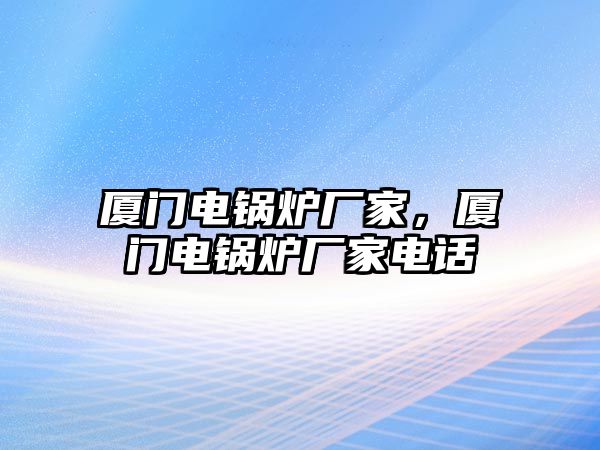 厦门电锅炉厂家，厦门电锅炉厂家电话